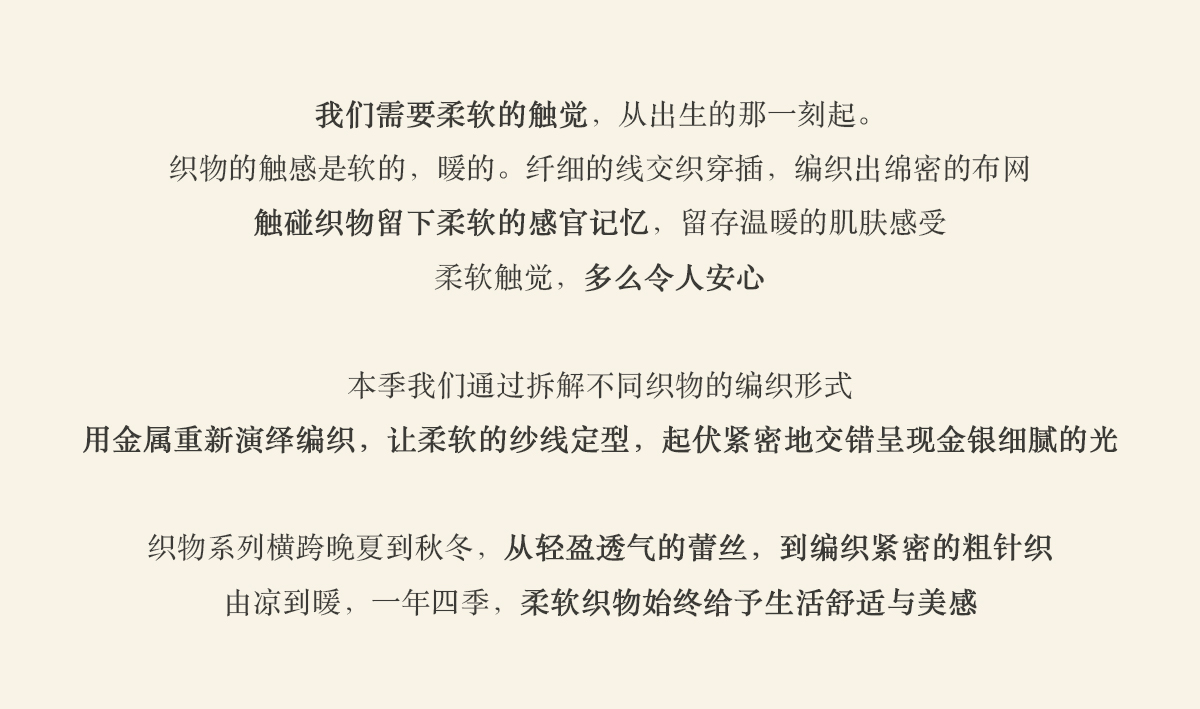 我们需要柔软的触觉，从出生的那一刻起。
织物的触感是软的，暖的。纤细的线交织穿插，编织出绵密的布网
触碰织物留下柔软的感官记忆，留存温暖的肌肤感受
柔软触觉，多么令人安心

本季我们通过拆解不同织物的编织形式
用金属重新演绎编织，让柔软的纱线定型，起伏紧密地交错呈现金银细腻的光

织物系列横跨晚夏到秋冬，从轻盈透气的蕾丝，到编织紧密的粗针织
由凉到暖，一年四季，柔软织物始终给予生活舒适与美感